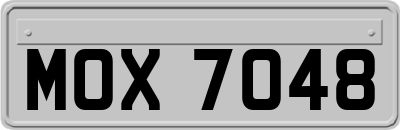 MOX 7048